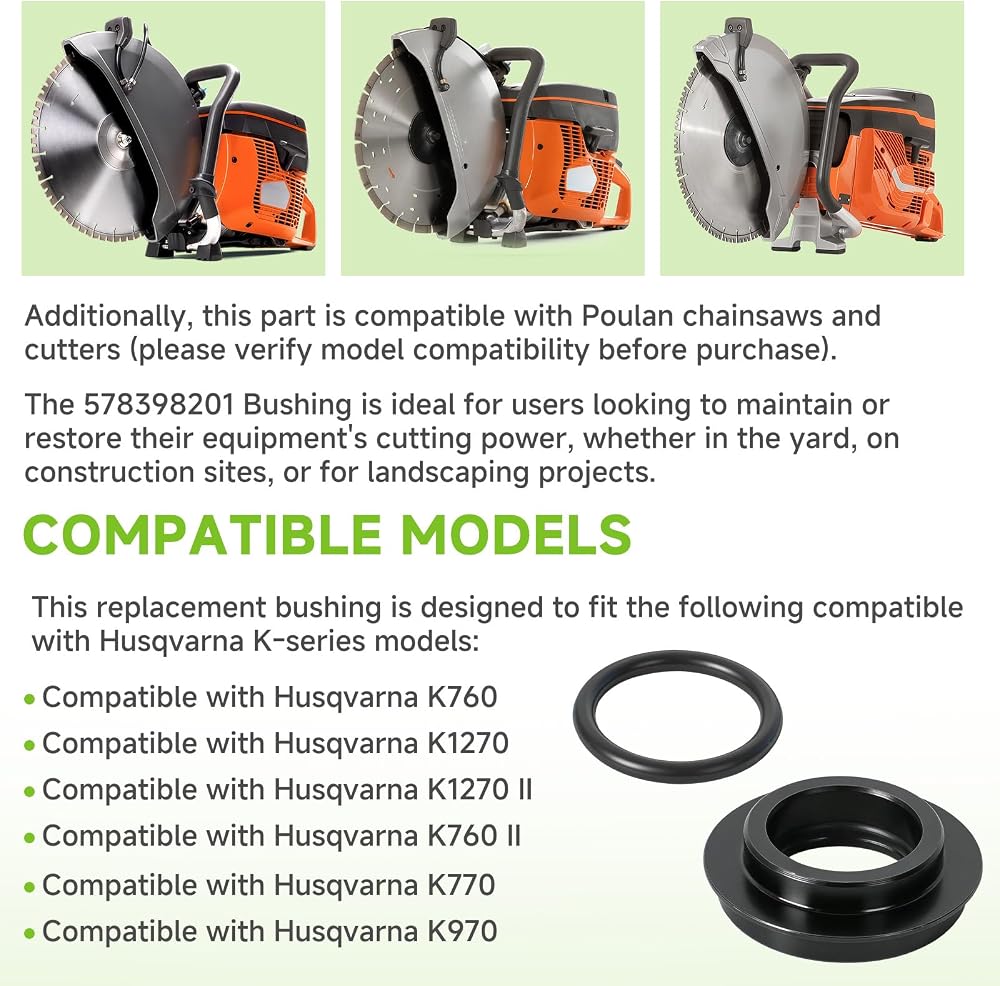 Additionally, this part is compatible with Poulan chainsaws and cutters (please verify model compatibility before purchase).

The 578398201 Bushing is ideal for users looking to maintain or restore their equipment's cutting power, whether in the yard, on construction sites, or for landscaping projects.

COMPATIBLE MODELS

This replacement bushing is designed to fit the following compatible with Husqvarna K-series models:

• Compatible with Husqvarna K760
• Compatible with Husqvarna K1270
• Compatible with Husqvarna K1270 II
• Compatible with Husqvarna K760 II
• Compatible with Husqvarna K770
• Compatible with Husqvarna K970